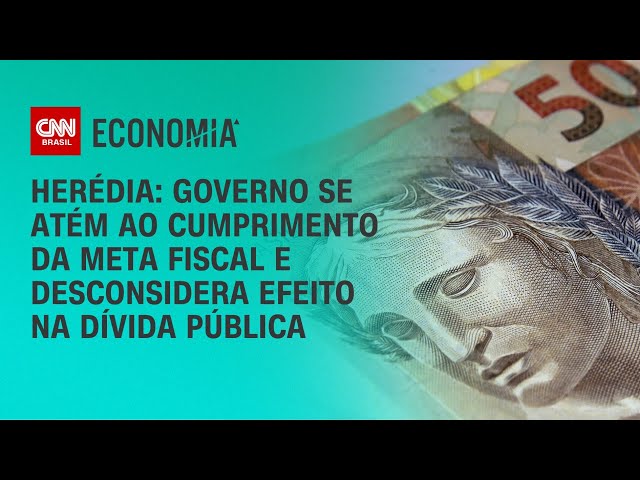 CNN BRASIL ECONOMIA

HERÉDIA: GOVERNO SE ATÉM AO CUMPRIMENTO DA META FISCAL E DESCONSIDERA EFEITO NA DÍVIDA PÚBLICA

50